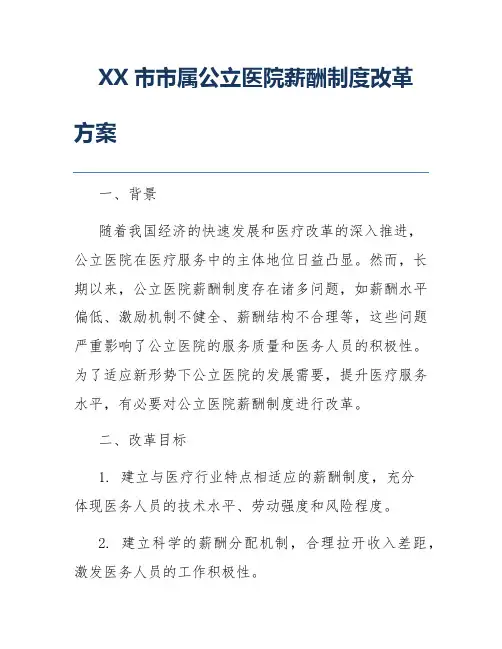 XX 市市属公立医院薪酬制度改革方案

一、背景

随着我国经济的快速发展和医疗改革的深入推进，公立医院在医疗服务中的主体地位日益凸显。然而，长期以来，公立医院薪酬制度存在诸多问题，如薪酬水平偏低、激励机制不健全、薪酬结构不合理等，这些问题严重影响了公立医院的服务质量和医务人员的积极性。为了适应新形势下公立医院的发展需要，提升医疗服务水平，有必要对公立医院薪酬制度进行改革。

二、改革目标

1. 建立与医疗行业特点相适应的薪酬制度，充分体现医务人员的技术水平、劳动强度和风险程度。

2. 建立科学的薪酬分配机制，合理拉开收入差距，激发医务人员的工作积极性。